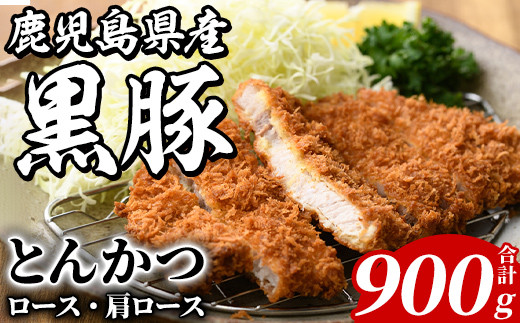 鹿児島県産

黒豚

とんかつ

ロース・肩ロース

合計 900g